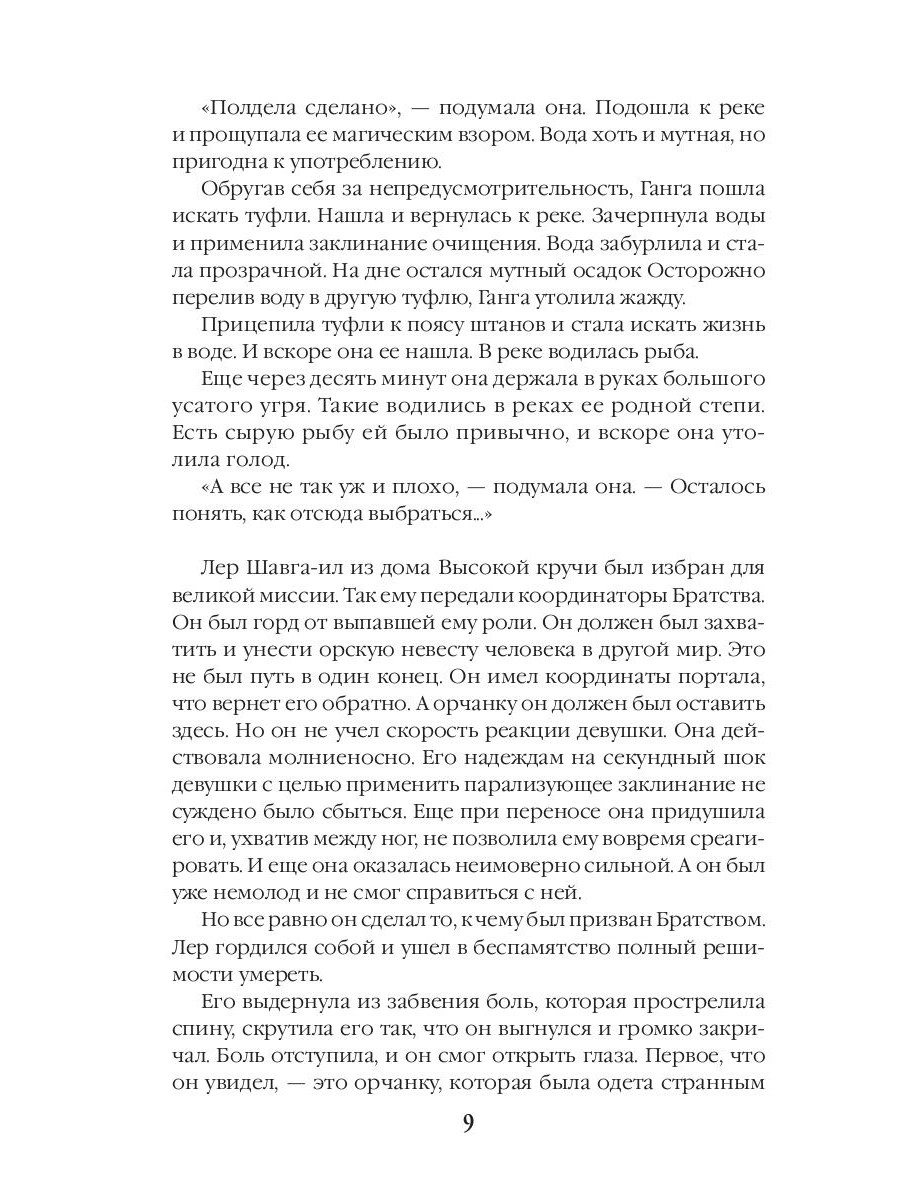 «Полдела сделано», — подумала она. Подошла к реке и прощупала ее магическим взором. Вода хоть и мутная, но пригодна к употреблению.

Обругав себя за непредусмотрительность, Ганга пошла искать туфли. Нашла и вернулась к реке. Зачерпнула воды и применила заклинание очищения. Вода забурлила и стала прозрачной. На дне остался мутный осадок Осторожно перелив воду в другую туфлю, Ганга утолила жажду.

Прицепила туфли к поясу штанов и стала искать жизнь в воде. И вскоре она ее нашла. В реке водилась рыба.

Еще через десять минут она держала в руках большого усатого угря. Такие водились в реках ее родной степи. Есть сырую рыбу ей было привычно, и вскоре она утолила голод.

«А все не так уж и плохо, — подумала она. — Осталось понять, как отсюда выбраться...»

Лер Шавга-ил из дома Высокой кручи был избран для великой миссии. Так ему передали координаторы Братства. Он был горд от выпавшей ему роли. Он должен был захватить и унести орскую невесту человека в другой мир. Это не был путь в один конец. Он имел координаты портала, что вернет его обратно. А орчанку он должен был оставить здесь. Но он не учел скорость реакции девушки. Она действовала молниеносно. Его надеждам на секундный шок девушки с целью применить парализующее заклинание не суждено было сбыться. Еще при переносе она придушила его и, ухватив между ног, не позволила ему вовремя среагировать. И еще она оказалась неимоверно сильной. А он был уже немолод и не смог справиться с ней.

Но все равно он сделал то, к чему был призван Братством. Лер гордился собой и ушел в беспамятство полный решимости умереть.

Его выдернула из забвения боль, которая прострелила спину, скрутила его так, что он выгнулся и громко закричал. Боль отступила, и он смог открыть глаза. Первое, что он увидел, — это орчанку, которая была одета странным

9